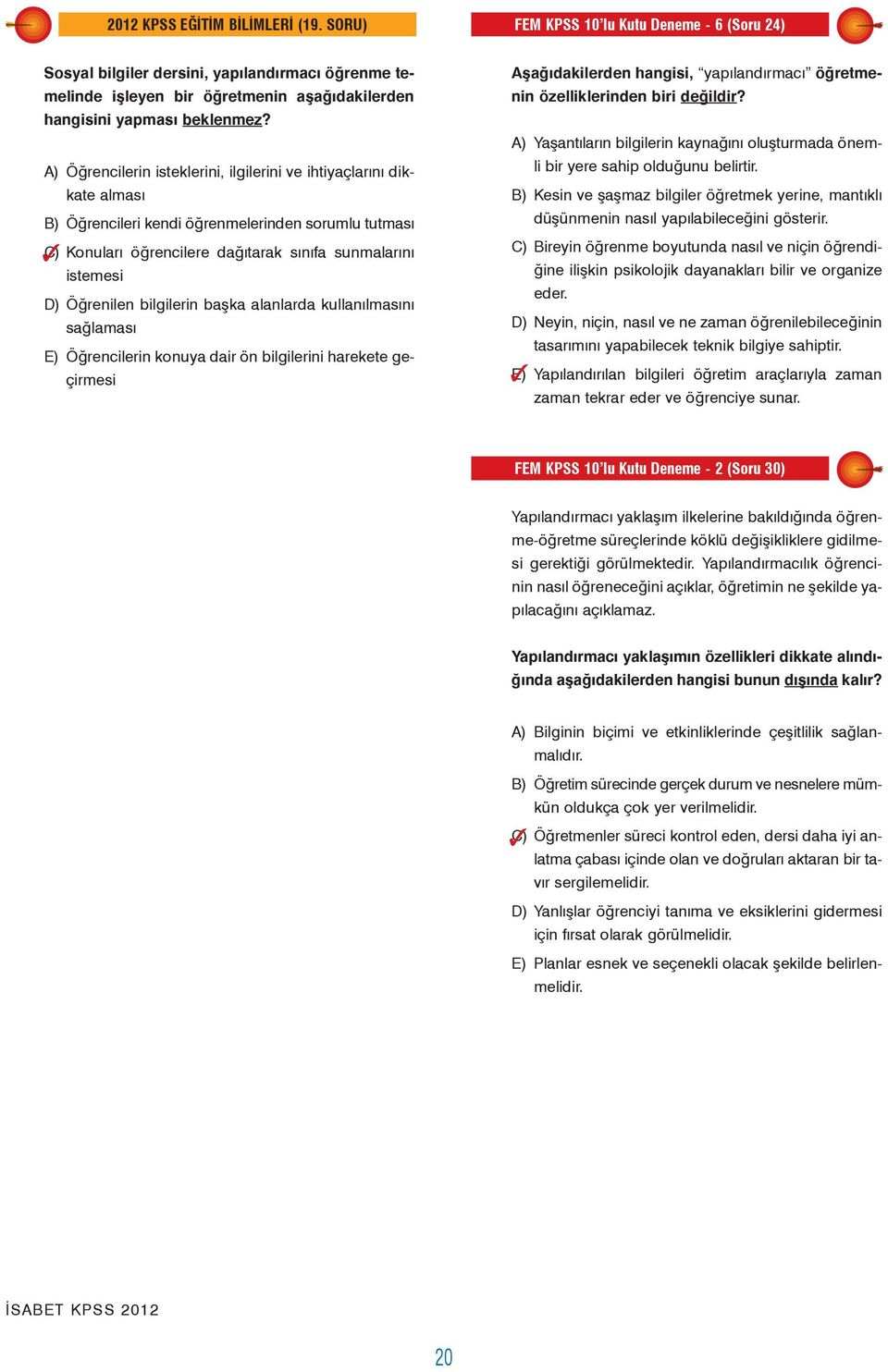 2012 KPSS EĞİTİM BİLİMLERİ (19. SORU)

Sosyal bilgiler dersini, yapılandırmacı öğrenme temelinde işleyen bir öğretmenin aşağıdakilerden hangisini yapması beklenmez?

A) Öğrencilerin isteklerini, ilgilerini ve ihtiyaçlarını dikkate alması

B) Öğrencileri kendi öğrenmelerinden sorumlu tutması

C) Konuları öğrencilere dağıtarak sınıfa sunmalarını istemesi

D) Öğrenilen bilgilerin başka alanlarda kullanılmasını sağlaması

E) Öğrencilerin konuya dair ön bilgilerini harekete geçirmesi

FEM KPSS 10'lu Kutu Deneme - 6 (Soru 24)

Aşağıdakilerden hangisi, "yapılandırmacı" öğretmenin özelliklerinden biri değildir?

A) Yaşantıların bilgilerin kaynağını oluşturmada önemli bir yere sahip olduğunu belirtir.

B) Kesin ve şaşmaz bilgiler öğretmek yerine, mantıklı düşünmenin nasıl yapılabileceğini gösterir.

C) Bireyin öğrenme boyutunda nasıl ve niçin öğrendiğine ilişkin psikolojik dayanakları bilir ve organize eder.

D) Neyin, niçin, nasıl ve ne zaman öğrenilebileceğinin tasarımını yapabilecek teknik bilgiye sahiptir.

E) Yapılandırılan bilgileri öğretim araçlarıyla zaman zaman tekrar eder ve öğrenciye sunar.

FEM KPSS 10'lu Kutu Deneme - 2 (Soru 30)

Yapılandırmacı yaklaşım ilkelerine bakıldığında öğrenme-öğretme süreçlerinde köklü değişikliklere gidilmesi gerektiği görülmektedir. Yapılandırmacılık öğrencinin nasıl öğreneceğini açıklar, öğretimin ne şekilde yapılacağını açıklamaz.

Yapılandırmacı yaklaşımın özellikleri dikkate alındığında aşağıdakilerden hangisi bunun dışında kalır?

A) Bilginin biçimi ve etkinliklerinde çeşitlilik sağlanmalıdır.

B) Öğretim sürecinde gerçek durum ve nesnelere mümkün oldukça çok yer verilmelidir.

C) Öğretmenler süreci kontrol eden, dersi daha iyi anlatma çabası içinde olan ve doğruları aktaran bir tavır sergilemelidir.

D) Yanlışlar öğrenciyi tanıma ve eksiklerini gidermesi için fırsat olarak görülmelidir.

E) Planlar esnek ve seçenekli olacak şekilde belirlenmelidir.

İSABET KPSS 2012

20